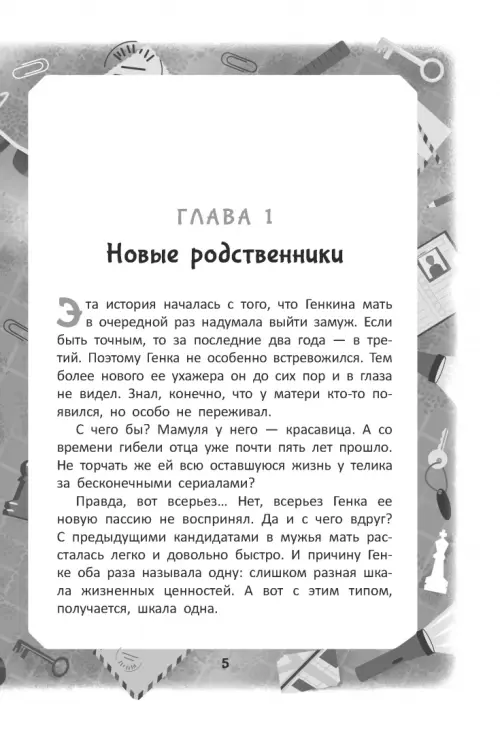 ГЛАВА 1

Новые родственники

Эта история началась с того, что Генкина мать в очередной раз надумала выйти замуж. Если быть точным, то за последние два года — в третий. Поэтому Генка не особенно встревожился. Тем более нового ее ухажера он до сих пор и в глаза не видел. Знал, конечно, что у матери кто-то появился, но особо не переживал.

С чего бы? Мамуля у него — красавица. А со времени гибели отца уже почти пять лет прошло. Не торчать же ей всю оставшуюся жизнь у телика за бесконечными сериалами?

Правда, вот всерьез… Нет, всерьез Генка ее новую пассию не воспринял. Да и с чего вдруг? С предыдущими кандидатами в мужья мать рассталась легко и довольно быстро. И причину Генке оба раза называла одну: слишком разная шкала жизненных ценностей. А вот с этим типом, получается, шкала одна.

5